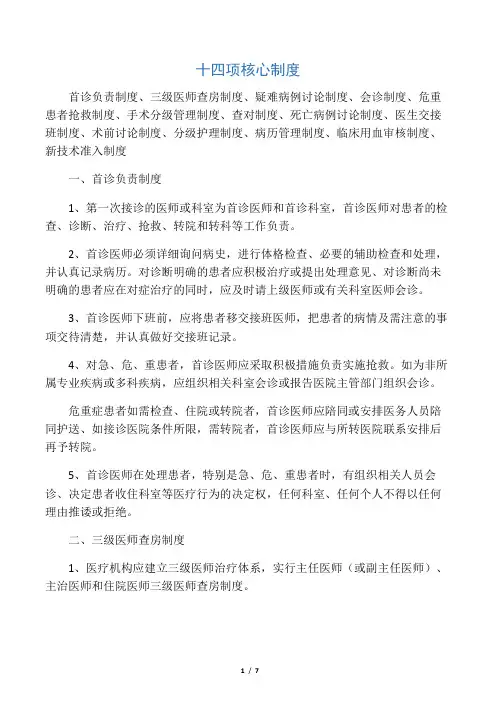 十四项核心制度

首诊负责制度、三级医师查房制度、疑难病例讨论制度、会诊制度、危重患者抢救制度、手术分级管理制度、查对制度、死亡病例讨论制度、医生交接班制度、术前讨论制度、分级护理制度、病历管理制度、临床用血审核制度、新技术准入制度

一、首诊负责制度

1、第一次接诊的医师或科室为首诊医师和首诊科室，首诊医师对患者的检查、诊断、治疗、抢救、转院和转科等工作负责。

2、首诊医师必须详细询问病史，进行体格检查、必要的辅助检查和处理，并认真记录病历。对诊断明确的患者应积极治疗或提出处理意见、对诊断尚未明确的患者应在对症治疗的同时，应及时请上级医师或有关科室医师会诊。

3、首诊医师下班前，应将患者移交接班医师，把患者的病情及需注意的事项交待清楚，并认真做好交接班记录。

4、对急、危、重患者，首诊医师应采取积极措施负责实施抢救。如为非所属专业疾病或多科疾病，应组织相关科室会诊或报告医院主管部门组织会诊。

危重症患者如需检查、住院或转院者，首诊医师应陪同或安排医务人员陪同护送、如接诊医院条件所限，需转院者，首诊医师应与所转医院联系安排后再予转院。

5、首诊医师在处理患者，特别是急、危、重患者时，有组织相关人员会诊、决定患者收住科室等医疗行为的决定权，任何科室、任何个人不得以任何理由推诿或拒绝。

二、三级医师查房制度

1、医疗机构应建立三级医师治疗体系，实行主任医师（或副主任医师）、主治医师和住院医师三级医师查房制度。

1 / 7